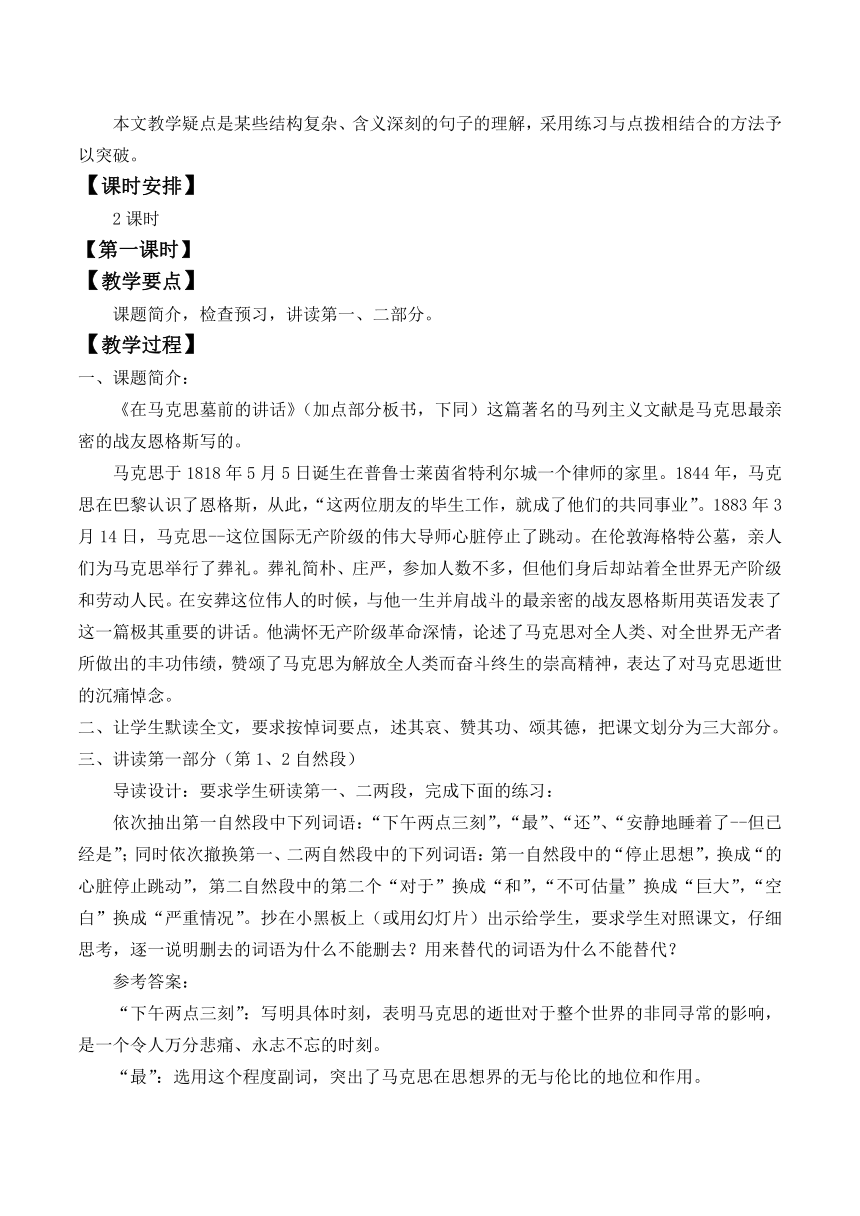 本文教学疑点是某些结构复杂、含义深刻的句子的理解，采用练习与点拨相结合的方法予以突破。

【课时安排】

2 课时

【第一课时】

【教学要点】

课题简介，检查预习，讲读第一、二部分。

【教学过程】

一、课题简介：

《在马克思墓前的讲话》（加点部分板书，下同）这篇著名的马列主义文献是马克思最亲密的战友恩格斯写的。

马克思于 1818 年 5 月 5 日诞生在普鲁士莱茵省特利尔城一个律师的家里。1844 年，马克思在巴黎认识了恩格斯，从此，“这两位朋友的毕生工作，就成了他们的共同事业”。1883 年 3 月 14 日，马克思--这位国际无产阶级的伟大导师心脏停止了跳动。在伦敦海格特公墓，亲人们为马克思举行了葬礼。葬礼简朴、庄严，参加人数不多，但他们身后却站着全世界无产阶级和劳动人民。在安葬这位伟人的时候，与他一生并肩战斗的最亲密的战友恩格斯用英语发表了这一篇极其重要的讲话。他满怀无产阶级革命深情，论述了马克思对全人类、对全世界无产者所做出的丰功伟绩，赞颂了马克思为解放全人类而奋斗终生的崇高精神，表达了对马克思逝世的沉痛悼念。

二、让学生默读全文，要求按悼词要点，述其哀、赞其功、颂其德，把课文划分为三大部分。

三、讲读第一部分（第 1、2 自然段）

导读设计：要求学生研读第一、二两段，完成下面的练习：

依次抽出第一自然段中下列词语：“下午两点三刻”，“最”、“还”、“安静地睡着了--但已经是”；同时依次撤换第一、二两自然段中的下列词语：第一自然段中的“停止思想”，换成“的心脏停止跳动”，第二自然段中的第二个“对于”换成“和”，“不可估量”换成“巨大”，“空白”换成“严重情况”。抄在小黑板上（或用幻灯片）出示给学生，要求学生对照课文，仔细思考，逐一说明删去的词语为什么不能删去？用来替代的词语为什么不能替代？

参考答案：

“下午两点三刻”：写明具体时刻，表明马克思的逝世对于整个世界的非同寻常的影响，是一个令人万分悲痛、永志不忘的时刻。

“最”：选用这个程度副词，突出了马克思在思想界的无与伦比的地位和作用。